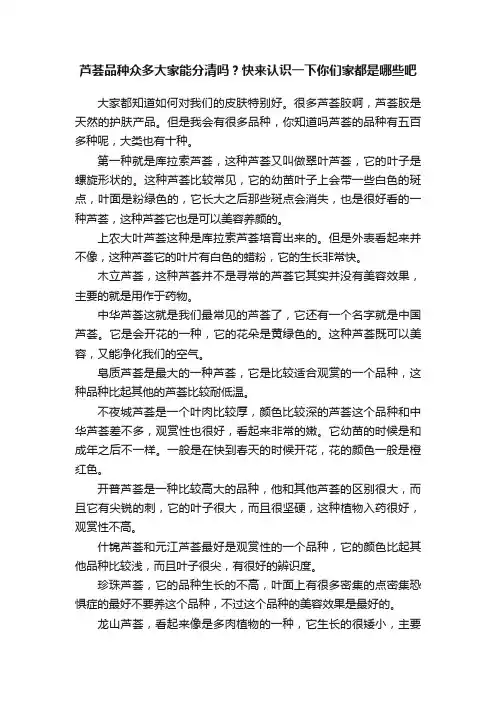 芦荟品种众多大家能分清吗？快来认识一下你们家都是哪些吧

大家都知道如何对我们的皮肤特别好。很多芦荟胶啊，芦荟胶是天然的护肤产品。但是我会有很多品种，你知道吗芦荟的品种有五百多种呢，大类也有十种。

第一种就是库拉索芦荟，这种芦荟又叫做翠叶芦荟，它的叶子是螺旋形状的。这种芦荟比较常见，它的幼苗叶子上会带一些白色的斑点，叶面是粉绿色的，它长大之后那些斑点会消失，也是很好看的一种芦荟，这种芦荟它也是可以美容养颜的。

上农大叶芦荟这种是库拉索芦荟培育出来的。但是外表看起来并不像，这种芦荟它的叶片有白色的蜡粉，它的生长非常快。

木立芦荟，这种芦荟并不是寻常的芦荟它其实并没有美容效果，主要的就是用作于药物。

中华芦荟这就是我们最常见的芦荟了，它还有一个名字就是中国芦荟。它是会开花的一种，它的花朵是黄绿色的。这种芦荟既可以美容，又能净化我们的空气。

皂质芦荟是最大的一种芦荟，它是比较适合观赏的一个品种，这种品种比起其他的芦荟比较耐低温。

不夜城芦荟是一个叶肉比较厚，颜色比较深的芦荟这个品种和中华芦荟差不多，观赏性也很好，看起来非常的嫩。它幼苗的时候是和成年之后不一样。一般是在快到春天的时候开花，花的颜色一般是橙红色。

开普芦荟是一种比较高大的品种，他和其他芦荟的区别很大，而且它有尖锐的刺，它的叶子很大，而且很坚硬，这种植物入药很好，观赏性不高。

什锦芦荟和元江芦荟最好是观赏性的一个品种，它的颜色比起其他品种比较浅，而且叶子很尖，有很好的辨识度。

珍珠芦荟，它的品种生长的不高，叶面上有很多密集的点密集恐惧症的最好不要养这个品种，不过这个品种的美容效果是最好的。

龙山芦荟，看起来像是多肉植物的一种，它生长的很矮小，主要